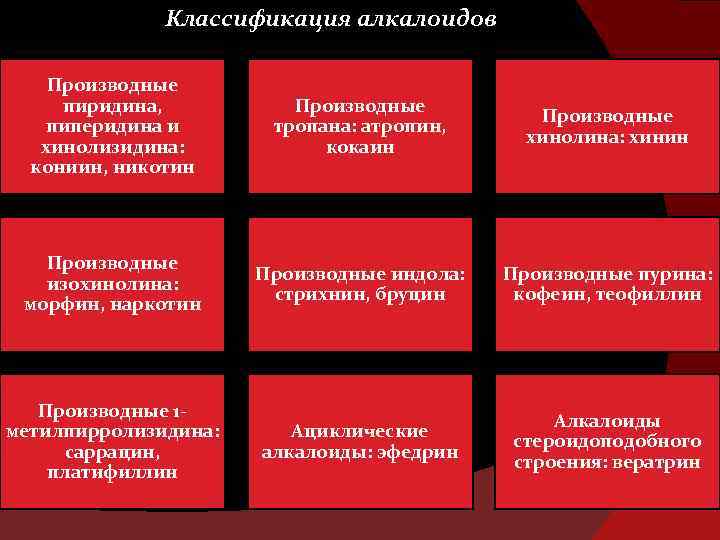 Классификация алкалоидов

Производные пиридина, пиперидина и хинолизидина: кониин, никотин

Производные тропана: атропин, кокаин

Производные хинолина: хинин

Производные изохинолина: морфин, наркотин

Производные индола: стрихнин, бруцин

Производные пурина: кофеин, теофиллин

Производные 1-метилпирролизидина: саррацин, платифиллин

Ациклические алкалоиды: эфедрин

Алкалоиды стероидоподобного строения: вератрин